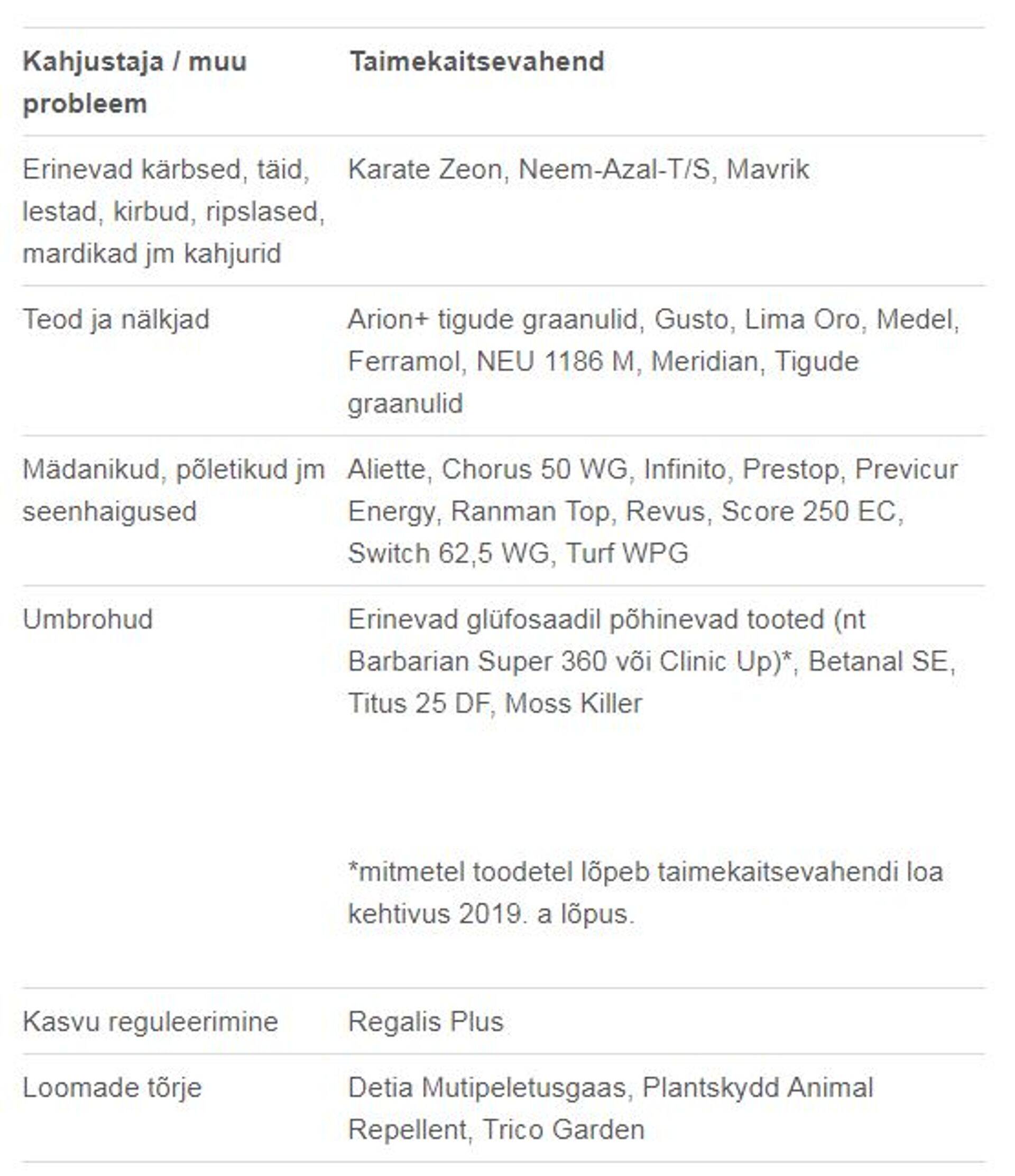 | Kahjustaja / muu probleem | Taimekaitsevahend |
|---|---|
| Erinevad kärbsed, täid, lestad, kirbud, ripslased, mardikad jm kahjurid | Karate Zeon, Neem-Azal-T/S, Mavrik |
| Teod ja nälkjad | Arion+ tigude graanulid, Gusto, Lima Oro, Medel, Ferramol, NEU 1186 M, Meridian, Tigude graanulid |
| Mädanikud, põletikud jm seenhaigused | Aliette, Chorus 50 WG, Infinito, Prestop, Previcur Energy, Ranman Top, Revus, Score 250 EC, Switch 62,5 WG, Turf WPG |
| Umbrohud | Erinevad glüfosaadil põhinevad tooted (nt Barbarian Super 360 või Clinic Up)*, Betanal SE, Titus 25 DF, Moss Killer<br><br>*mitmetel toodetel lõpeb taimekaitsevahendi loa kehtivus 2019. a lõpus. |
| Kasvu reguleerimine | Regalis Plus |
| Loomade tõrje | Detia Mutipeletusgaas, Plantskydd Animal Repellent, Trico Garden |